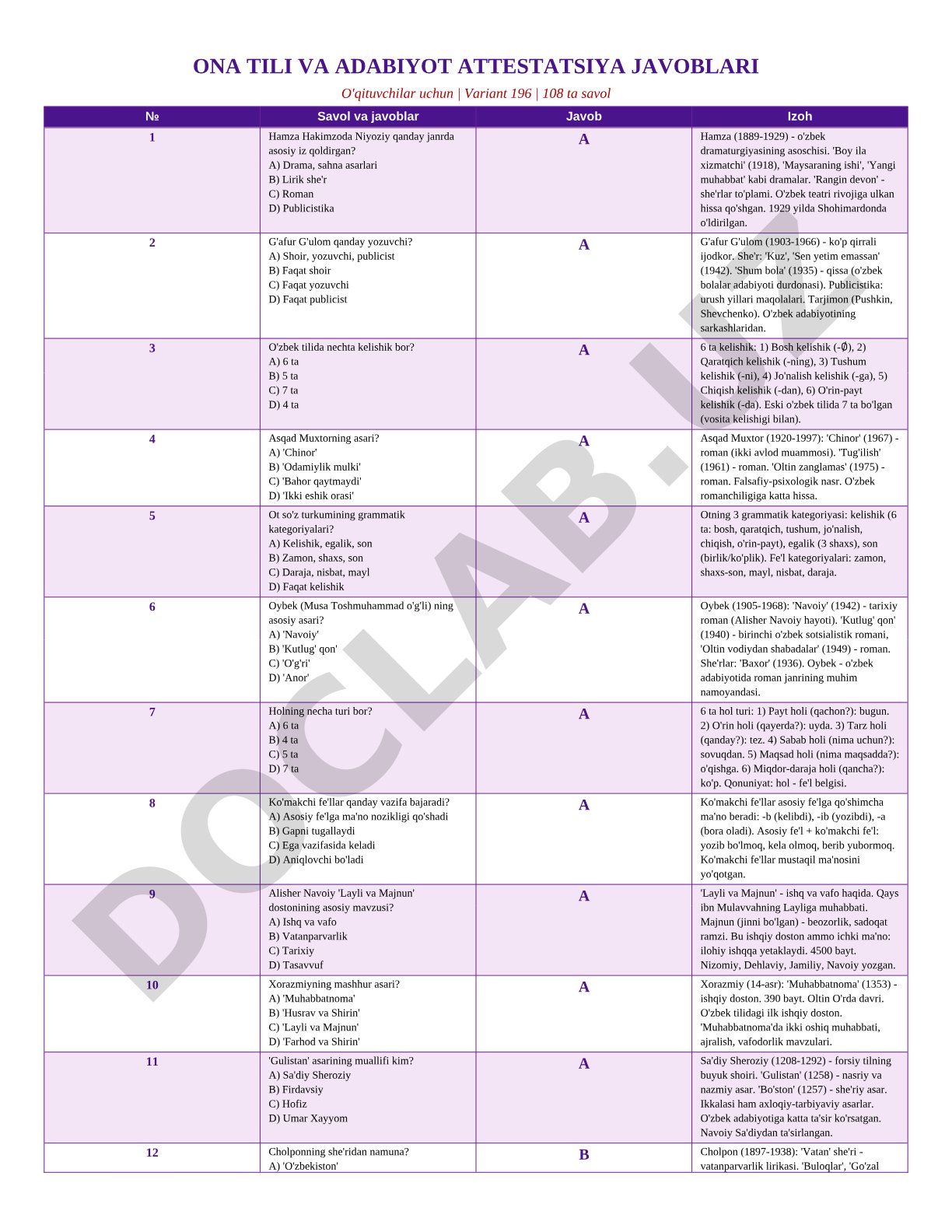 ONA TILI VA ADABIYOT ATTESTATSIYA JAVOBLARI

O'qituvchilar uchun | Variant 196 | 108 ta savol

| № | Savol va javoblar | Javob | Izoh |
|---|---|---|---|
| 1 | Hamza Hakimzoda Niyoziy qanday janrda asosiy iz qoldirgan? A) Drama, sahna asarlari B) Lirik she'r C) Roman D) Publicistika | A | Hamza (1889-1929) - o'zbek dramaturgiyasining asoschisi. 'Boy ila xizmatchi' (1918), 'Maysaraning ishi', 'Yangi muhabbat' kabi dramalar. 'Rangin devon' - she'rlar to'plami. O'zbek teatri rivojiga ulkan hissa qo'shgan. 1929 yilda Shohimardonda o'ldirilgan. |
| 2 | G'afur G'ulom qanday yozuvchi? A) Shoir, yozuvchi, publicist B) Faqat shoir C) Faqat yozuvchi D) Faqat publicist | A | G'afur G'ulom (1903-1966) - ko'p qirrali ijodkor. She'r: 'Kuz', 'Sen yetim emassan' (1942). 'Shum bola' (1935) - qissa (o'zbek bolalar adabiyoti durdonasi). Publicistika: urush yillari maqolalari. Tarjimon (Pushkin, Shevchenko). O'zbek adabiyotining sarkashlaridan. |
| 3 | O'zbek tilida nechta kelishik bor? A) 6 ta B) 5 ta C) 7 ta D) 4 ta | A | 6 ta kelishik: 1) Bosh kelishik (-∅), 2) Qaratqich kelishik (-ning), 3) Tushum kelishik (-ni), 4) Jo'nalish kelishik (-ga), 5) Chiqish kelishik (-dan), 6) O'rin-payt kelishik (-da). Eski o'zbek tilida 7 ta bo'lgan (vosita kelishigi bilan). |
| 4 | Asqad Muxtorning asari? A) 'Chinor' B) 'Odamiylik mulki' C) 'Bahor qaytmaydi' D) 'Ikki eshik orasi' | A | Asqad Muxtor (1920-1997): 'Chinor' (1967) - roman (ikki avlod muammosi). 'Tug'ilish' (1961) - roman. 'Oltin zanglamas' (1975) - roman. Falsafiy-psixologik nasr. O'zbek romanchiligiga katta hissa. |
| 5 | Ot so'z turkumining grammatik kategoriyalari? A) Kelishik, egalik, son B) Zamon, shaxs, son C) Daraja, nisbat, mayl D) Faqat kelishik | A | Otning 3 grammatik kategoriyasi: kelishik (6 ta: bosh, qaratqich, tushum, jo'nalish, chiqish, o'rin-payt), egalik (3 shaxs), son (birlik/ko'plik). Fe'l kategoriyalari: zamon, shaxs-son, mayl, nisbat, daraja. |
| 6 | Oybek (Musa Toshmuhammad o'g'li) ning asosiy asari? A) 'Navoiy' B) 'Kutlug' qon' C) 'O'g'ri' D) 'Anor' | A | Oybek (1905-1968): 'Navoiy' (1942) - tarixiy roman (Alisher Navoiy hayoti). 'Kutlug' qon' (1940) - birinchi o'zbek sotsialistik romani, 'Oltin vodiydan shabadalar' (1949) - roman. She'rlar: 'Baxor' (1936). Oybek - o'zbek adabiyotida roman janrining muhim namoyandasi. |
| 7 | Holning necha turi bor? A) 6 ta B) 4 ta C) 5 ta D) 7 ta | A | 6 ta hol turi: 1) Payt holi (qachon?): bugun. 2) O'rin holi (qayerda?): uyda. 3) Tarz holi (qanday?): tez. 4) Sabab holi (nima uchun?): sovuqdan. 5) Maqsad holi (nima maqsadda?): o'qishga. 6) Miqdor-daraja holi (qancha?): ko'p. Qonuniyat: hol - fe'l belgisi. |
| 8 | Ko'makchi fe'llar qanday vazifa bajaradi? A) Asosiy fe'lga ma'no nozikligi qo'shadi B) Gapni tugallaydi C) Ega vazifasida keladi D) Aniqlovchi bo'ladi | A | Ko'makchi fe'llar asosiy fe'lga qo'shimcha ma'no beradi: -b (kelibdi), -ib (yozibdi), -a (bora oladi). Asosiy fe'l + ko'makchi fe'l: yozib bo'lmoq, kela olmoq, berib yubormoq. Ko'makchi fe'llar mustaqil ma'nosini yo'qotgan. |
| 9 | Alisher Navoiy 'Layli va Majnun' dostonining asosiy mavzusi? A) Ishq va vafo B) Vatanparvarlik C) Tarixiy D) Tasavvuf | A | 'Layli va Majnun' - ishq va vafo haqida. Qays ibn Mulavvahning Layliga muhabbati. Majnun (jinni bo'lgan) - beozorlik, sadoqat ramzi. Bu ishqiy doston ammo ichki ma'no: ilohiy ishqqa yetaklaydi. 4500 bayt. Nizomiy, Dehlaviy, Jamiliy, Navoiy yozgan. |
| 10 | Xorazmiyning mashhur asari? A) 'Muhabbatnoma' B) 'Husrav va Shirin' C) 'Layli va Majnun' D) 'Farhod va Shirin' | A | Xorazmiy (14-asr): 'Muhabbatnoma' (1353) - ishqiy doston. 390 bayt. Oltin O'rda davri. O'zbek tilidagi ilk ishqiy doston. 'Muhabbatnoma'da ikki oshiq muhabbati, ajralish, vafodorlik mavzulari. |
| 11 | 'Gulistan' asarining muallifi kim? A) Sa'diy Sheroziy B) Firdavsiy C) Hofiz D) Umar Xayyom | A | Sa'diy Sheroziy (1208-1292) - forsiy tilning buyuk shoiri. 'Gulistan' (1258) - nasriy va nazmiy asar. 'Bo'ston' (1257) - she'riy asar. Ikkalasi ham axloqiy-tarbiyaviy asarlar. O'zbek adabiyotiga katta ta'sir ko'rsatgan. Navoiy Sa'diydan ta'sirlangan. |
| 12 | Cholponning she'ridan namuna? A) 'O'zbekiston' | B | Cholpon (1897-1938): 'Vatan' she'ri - vatanparvarlik lirikasi. 'Buloqlar', 'Go'zal |

DOCLAB.UZ